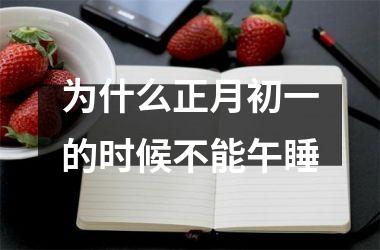 为什么正月初一的时候不能午睡